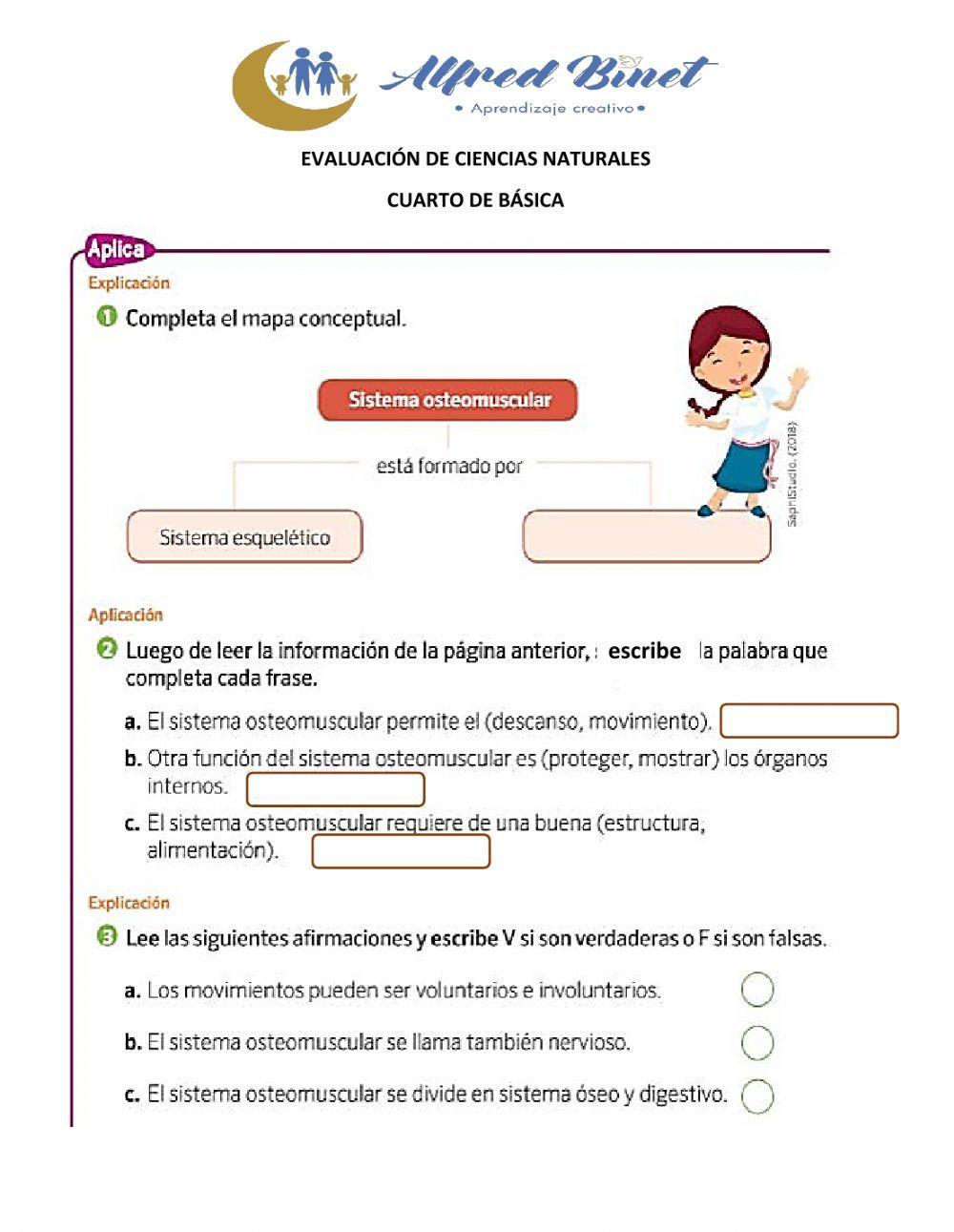 Alfred Binet
• Aprendizaje creativo •

EVALUACIÓN DE CIENCIAS NATURALES

CUARTO DE BÁSICA

Aplica

Explicación

1 Completa el mapa conceptual.

Sistema osteomuscular

está formado por

Sistema esquelético

SapriStudio. (2018)

Aplicación

2 Luego de leer la información de la página anterior, : escribe la palabra que completa cada frase.

a. El sistema osteomuscular permite el (descanso, movimiento).

b. Otra función del sistema osteomuscular es (proteger, mostrar) los órganos internos.

c. El sistema osteomuscular requiere de una buena (estructura, alimentación).

Explicación

3 Lee las siguientes afirmaciones y escribe V si son verdaderas o F si son falsas.

a. Los movimientos pueden ser voluntarios e involuntarios.

b. El sistema osteomuscular se llama también nervioso.

c. El sistema osteomuscular se divide en sistema óseo y digestivo.